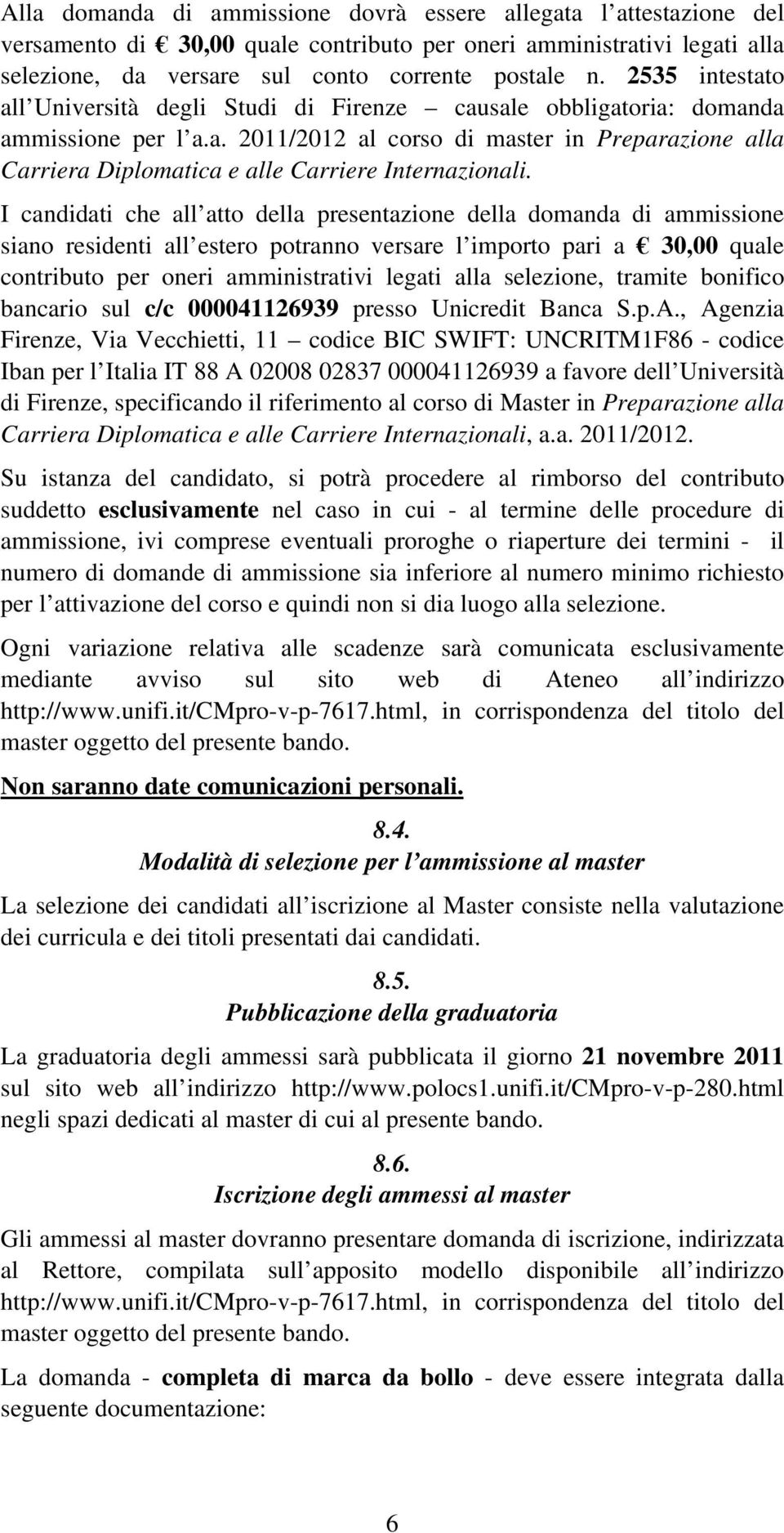 Alla domanda di ammissione dovrà essere allegata l attestazione del versamento di € 30,00 quale contributo per oneri amministrativi legati alla selezione, da versare sul conto corrente postale n. 2535 intestato all Università degli Studi di Firenze – causale obbligatoria: domanda ammissione per l a.a. 2011/2012 al corso di master in Preparazione alla Carriera Diplomatica e alle Carriere Internazionali.

I candidati che all atto della presentazione della domanda di ammissione siano residenti all estero potranno versare l importo pari a € 30,00 quale contributo per oneri amministrativi legati alla selezione, tramite bonifico bancario sul c/c 000041126939 presso Unicredit Banca S.p.A., Agenzia Firenze, Via Vecchietti, 11 – codice BIC SWIFT: UNCRITM1F86 - codice Iban per l Italia IT 88 A 02008 02837 000041126939 a favore dell Università di Firenze, specificando il riferimento al corso di Master in Preparazione alla Carriera Diplomatica e alle Carriere Internazionali, a.a. 2011/2012.

Su istanza del candidato, si potrà procedere al rimborso del contributo suddetto esclusivamente nel caso in cui - al termine delle procedure di ammissione, ivi comprese eventuali proroghe o riaperture dei termini - il numero di domande di ammissione sia inferiore al numero minimo richiesto per l attivazione del corso e quindi non si dia luogo alla selezione.

Ogni variazione relativa alle scadenze sarà comunicata esclusivamente mediante avviso sul sito web di Ateneo all indirizzo http://www.unifi.it/CMpro-v-p-7617.html, in corrispondenza del titolo del master oggetto del presente bando.

Non saranno date comunicazioni personali.

8.4.
Modalità di selezione per l ammissione al master

La selezione dei candidati all iscrizione al Master consiste nella valutazione dei curricula e dei titoli presentati dai candidati.

8.5.
Pubblicazione della graduatoria

La graduatoria degli ammessi sarà pubblicata il giorno 21 novembre 2011 sul sito web all indirizzo http://www.polocs1.unifi.it/CMpro-v-p-280.html negli spazi dedicati al master di cui al presente bando.

8.6.
Iscrizione degli ammessi al master

Gli ammessi al master dovranno presentare domanda di iscrizione, indirizzata al Rettore, compilata sull apposito modello disponibile all indirizzo http://www.unifi.it/CMpro-v-p-7617.html, in corrispondenza del titolo del master oggetto del presente bando.

La domanda - completa di marca da bollo - deve essere integrata dalla seguente documentazione:

6